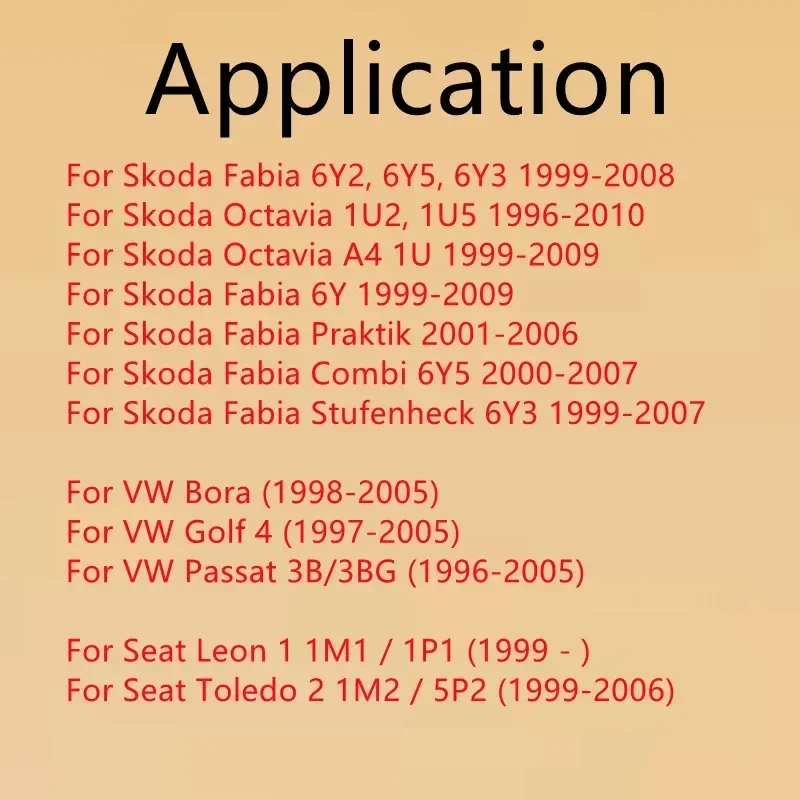 Application

For Skoda Fabia 6Y2, 6Y5, 6Y3 1999-2008
For Skoda Octavia 1U2, 1U5 1996-2010
For Skoda Octavia A4 1U 1999-2009
For Skoda Fabia 6Y 1999-2009
For Skoda Fabia Praktik 2001-2006
For Skoda Fabia Combi 6Y5 2000-2007
For Skoda Fabia Stufenheck 6Y3 1999-2007

For VW Bora (1998-2005)
For VW Golf 4 (1997-2005)
For VW Passat 3B/3BG (1996-2005)

For Seat Leon 1 1M1 / 1P1 (1999 - )
For Seat Toledo 2 1M2 / 5P2 (1999-2006)